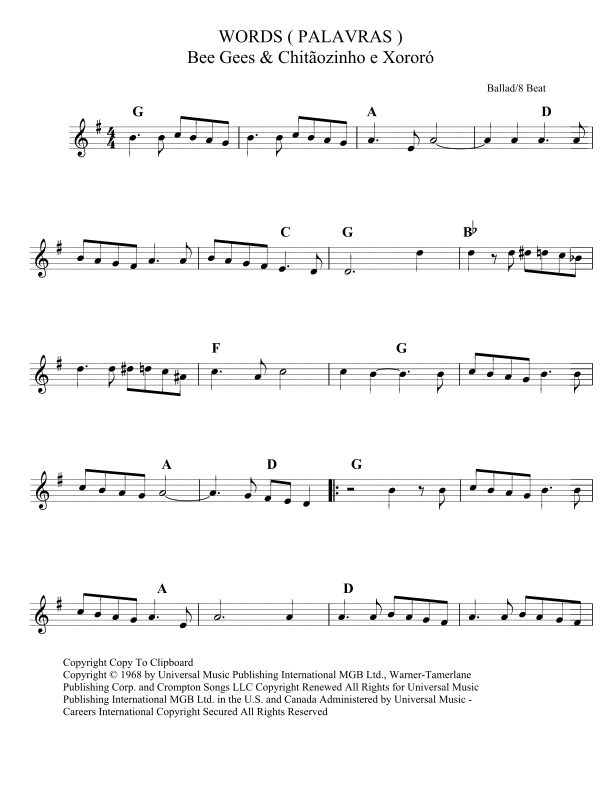 WORDS ( PALAVRAS )
Bee Gees & Chitãozinho e Xororó

Ballad/8 Beat

G

A

D

C

G

B♭

F

G

A

D

G

A

D

Copyright Copy To Clipboard
Copyright © 1968 by Universal Music Publishing International MGB Ltd., Warner-Tamerlane Publishing Corp. and Crompton Songs LLC Copyright Renewed All Rights for Universal Music Publishing International MGB Ltd. in the U.S. and Canada Administered by Universal Music - Careers International Copyright Secured All Rights Reserved